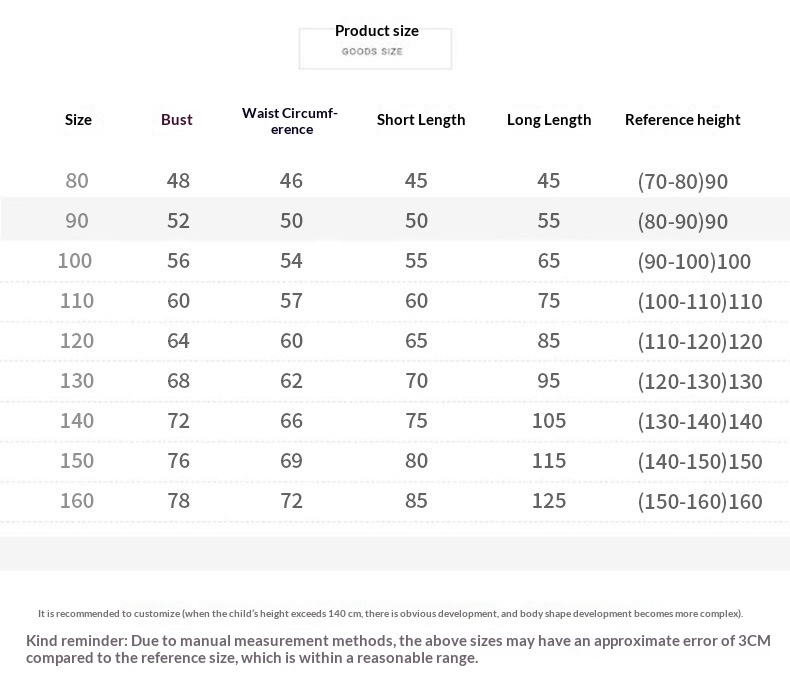 Product size
GOODS SIZE

| Size | Bust | Waist Circumference | Short Length | Long Length | Reference height |
|---|---|---|---|---|---|
| 80 | 48 | 46 | 45 | 45 | (70-80)90 |
| 90 | 52 | 50 | 50 | 55 | (80-90)90 |
| 100 | 56 | 54 | 55 | 65 | (90-100)100 |
| 110 | 60 | 57 | 60 | 75 | (100-110)110 |
| 120 | 64 | 60 | 65 | 85 | (110-120)120 |
| 130 | 68 | 62 | 70 | 95 | (120-130)130 |
| 140 | 72 | 66 | 75 | 105 | (130-140)140 |
| 150 | 76 | 69 | 80 | 115 | (140-150)150 |
| 160 | 78 | 72 | 85 | 125 | (150-160)160 |

It is recommended to customize (when the child's height exceeds 140 cm, there is obvious development, and body shape development becomes more complex).

Kind reminder: Due to manual measurement methods, the above sizes may have an approximate error of 3CM compared to the reference size, which is within a reasonable range.